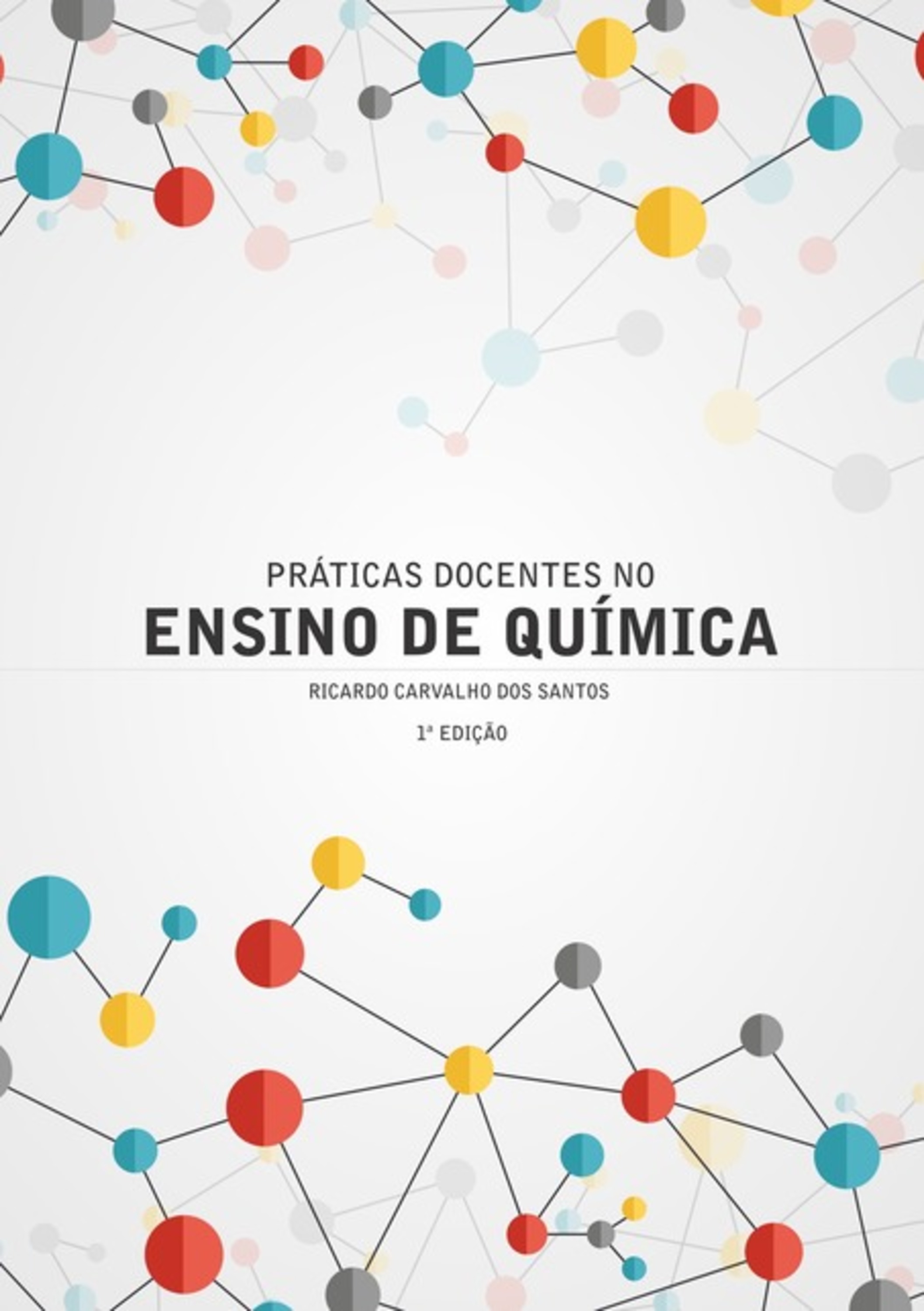 PRÁTICAS DOCENTES NO
ENSINO DE QUÍMICA

RICARDO CARVALHO DOS SANTOS

1ª EDIÇÃO